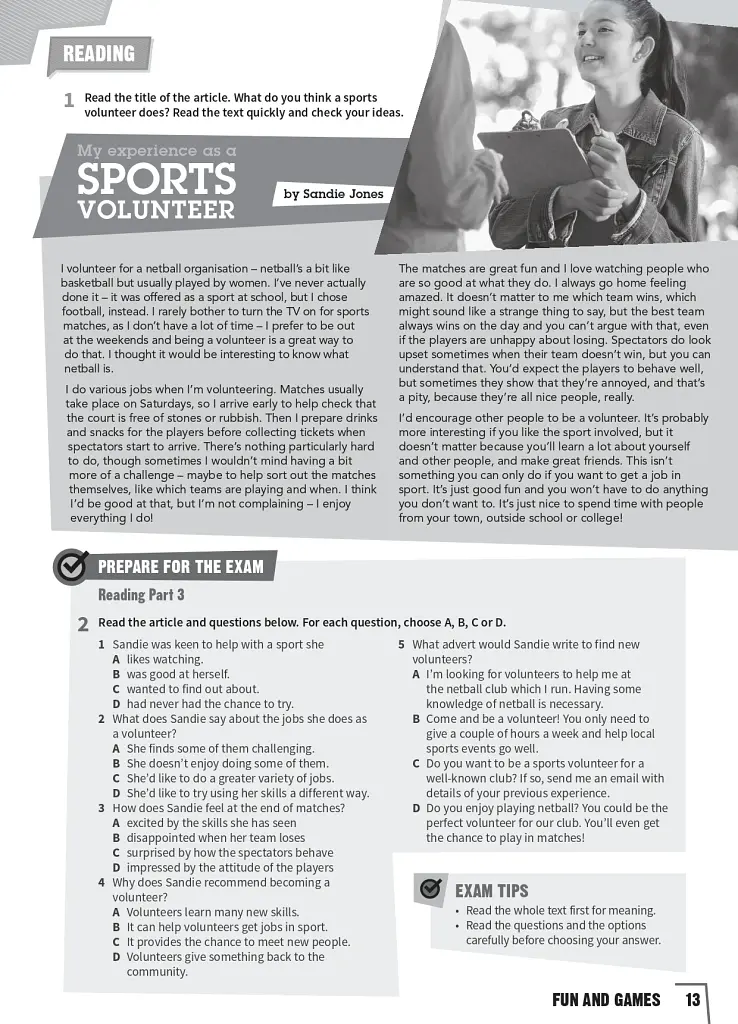 READING

1 Read the title of the article. What do you think a sports volunteer does? Read the text quickly and check your ideas.

My experience as a
SPORTS
VOLUNTEER

by Sandie Jones

I volunteer for a netball organisation – netball's a bit like basketball but usually played by women. I've never actually done it – it was offered as a sport at school, but I chose football, instead. I rarely bother to turn the TV on for sports matches, as I don't have a lot of time – I prefer to be out at the weekends and being a volunteer is a great way to do that. I thought it would be interesting to know what netball is.

I do various jobs when I'm volunteering. Matches usually take place on Saturdays, so I arrive early to help check that the court is free of stones or rubbish. Then I prepare drinks and snacks for the players before collecting tickets when spectators start to arrive. There's nothing particularly hard to do, though sometimes I wouldn't mind having a bit more of a challenge – maybe to help sort out the matches themselves, like which teams are playing and when. I think I'd be good at that, but I'm not complaining – I enjoy everything I do!

The matches are great fun and I love watching people who are so good at what they do. I always go home feeling amazed. It doesn't matter to me which team wins, which might sound like a strange thing to say, but the best team always wins on the day and you can't argue with that, even if the players are unhappy about losing. Spectators do look upset sometimes when their team doesn't win, but you can understand that. You'd expect the players to behave well, but sometimes they show that they're annoyed, and that's a pity, because they're all nice people, really.

I'd encourage other people to be a volunteer. It's probably more interesting if you like the sport involved, but it doesn't matter because you'll learn a lot about yourself and other people, and make great friends. This isn't something you can only do if you want to get a job in sport. It's just good fun and you won't have to do anything you don't want to. It's just nice to spend time with people from your town, outside school or college!

PREPARE FOR THE EXAM

Reading Part 3

2 Read the article and questions below. For each question, choose A, B, C or D.

1 Sandie was keen to help with a sport she
A likes watching.
B was good at herself.
C wanted to find out about.
D had never had the chance to try.
2 What does Sandie say about the jobs she does as a volunteer?
A She finds some of them challenging.
B She doesn't enjoy doing some of them.
C She'd like to do a greater variety of jobs.
D She'd like to try using her skills a different way.
3 How does Sandie feel at the end of matches?
A excited by the skills she has seen
B disappointed when her team loses
C surprised by how the spectators behave
D impressed by the attitude of the players
4 Why does Sandie recommend becoming a volunteer?
A Volunteers learn many new skills.
B It can help volunteers get jobs in sport.
C It provides the chance to meet new people.
D Volunteers give something back to the community.
5 What advert would Sandie write to find new volunteers?
A I'm looking for volunteers to help me at the netball club which I run. Having some knowledge of netball is necessary.
B Come and be a volunteer! You only need to give a couple of hours a week and help local sports events go well.
C Do you want to be a sports volunteer for a well-known club? If so, send me an email with details of your previous experience.
D Do you enjoy playing netball? You could be the perfect volunteer for our club. You'll even get the chance to play in matches!

EXAM TIPS
• Read the whole text first for meaning.
• Read the questions and the options carefully before choosing your answer.

FUN AND GAMES 13